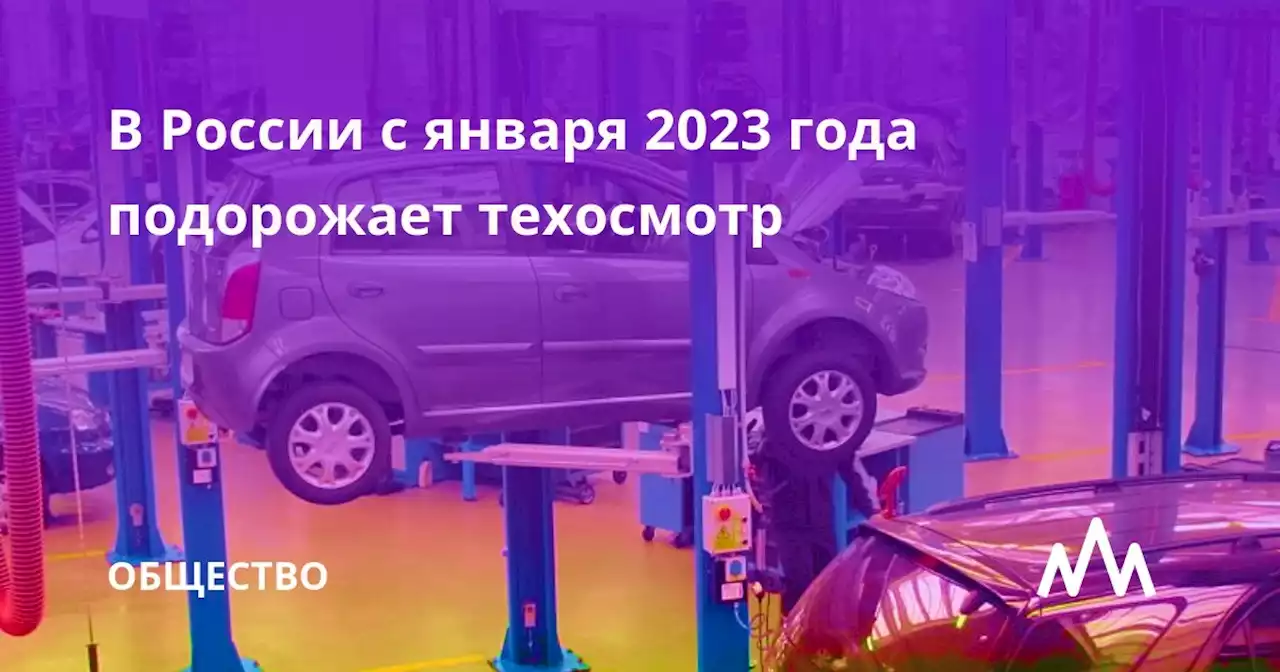 В России с января 2023 года подорожает техосмотр

ОБЩЕСТВО